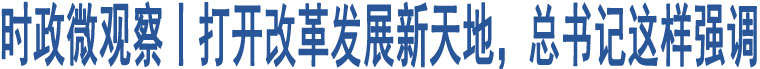 时政微观察丨打开改革发展新天地，总书记这样强调